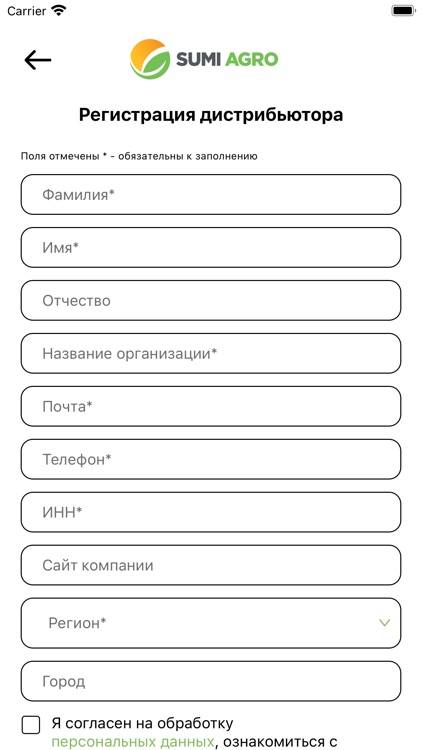 Carrier

SUMI AGRO

Регистрация дистрибьютора

Поля отмечены * - обязательны к заполнению

Фамилия*

Имя*

Отчество

Название организации*

Почта*

Телефон*

ИНН*

Сайт компании

Регион*

Город

Я согласен на обработку персональных данных, ознакомиться с